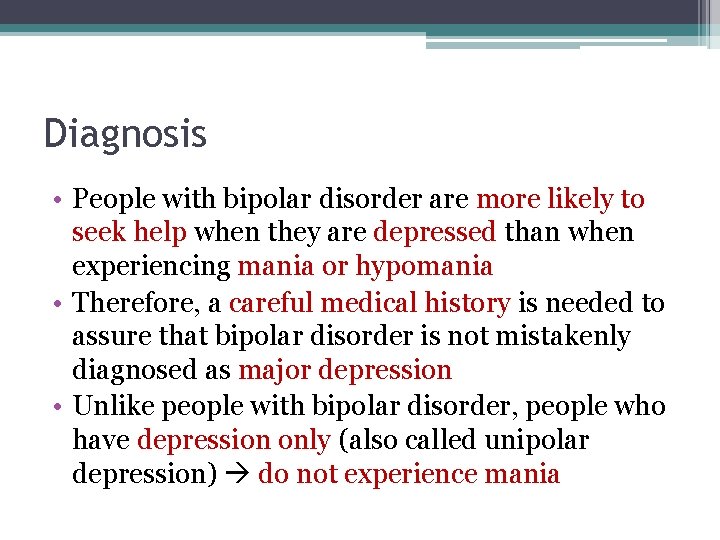 Diagnosis

• People with bipolar disorder are more likely to seek help when they are depressed than when experiencing mania or hypomania
• Therefore, a careful medical history is needed to assure that bipolar disorder is not mistakenly diagnosed as major depression
• Unlike people with bipolar disorder, people who have depression only (also called unipolar depression) → do not experience mania